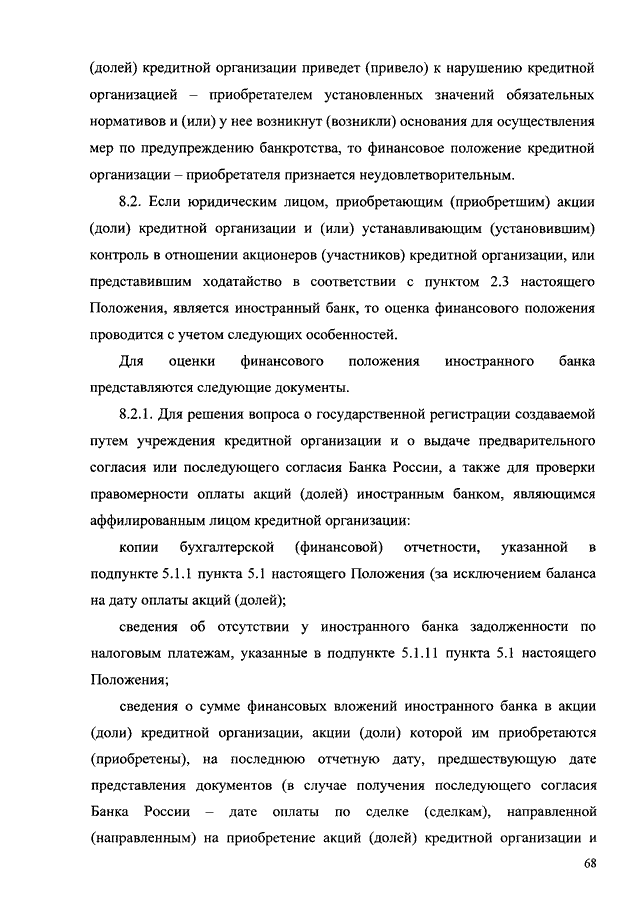 (долей) кредитной организации приведет (привело) к нарушению кредитной организацией – приобретателем установленных значений обязательных нормативов и (или) у нее возникнут (возникли) основания для осуществления мер по предупреждению банкротства, то финансовое положение кредитной организации – приобретателя признается неудовлетворительным.

8.2. Если юридическим лицом, приобретающим (приобретшим) акции (доли) кредитной организации и (или) устанавливающим (установившим) контроль в отношении акционеров (участников) кредитной организации, или представившим ходатайство в соответствии с пунктом 2.3 настоящего Положения, является иностранный банк, то оценка финансового положения проводится с учетом следующих особенностей.

Для оценки финансового положения иностранного банка представляются следующие документы.

8.2.1. Для решения вопроса о государственной регистрации создаваемой путем учреждения кредитной организации и о выдаче предварительного согласия или последующего согласия Банка России, а также для проверки правомерности оплаты акций (долей) иностранным банком, являющимся аффилированным лицом кредитной организации:

копии бухгалтерской (финансовой) отчетности, указанной в подпункте 5.1.1 пункта 5.1 настоящего Положения (за исключением баланса на дату оплаты акций (долей);

сведения об отсутствии у иностранного банка задолженности по налоговым платежам, указанные в подпункте 5.1.11 пункта 5.1 настоящего Положения;

сведения о сумме финансовых вложений иностранного банка в акции (доли) кредитной организации, акции (доли) которой им приобретаются (приобретены), на последнюю отчетную дату, предшествующую дате представления документов (в случае получения последующего согласия Банка России – дате оплаты по сделке (сделкам), направленной (направленным) на приобретение акций (долей) кредитной организации и

68